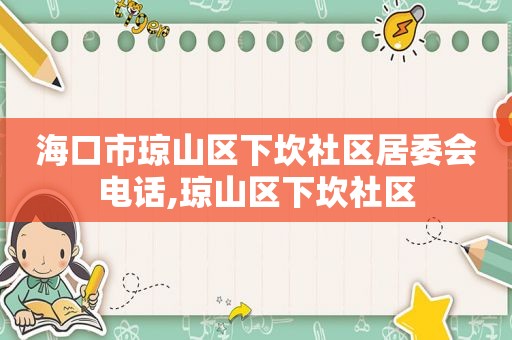 海口市琼山区下坎社区居委会电话,琼山区下坎社区